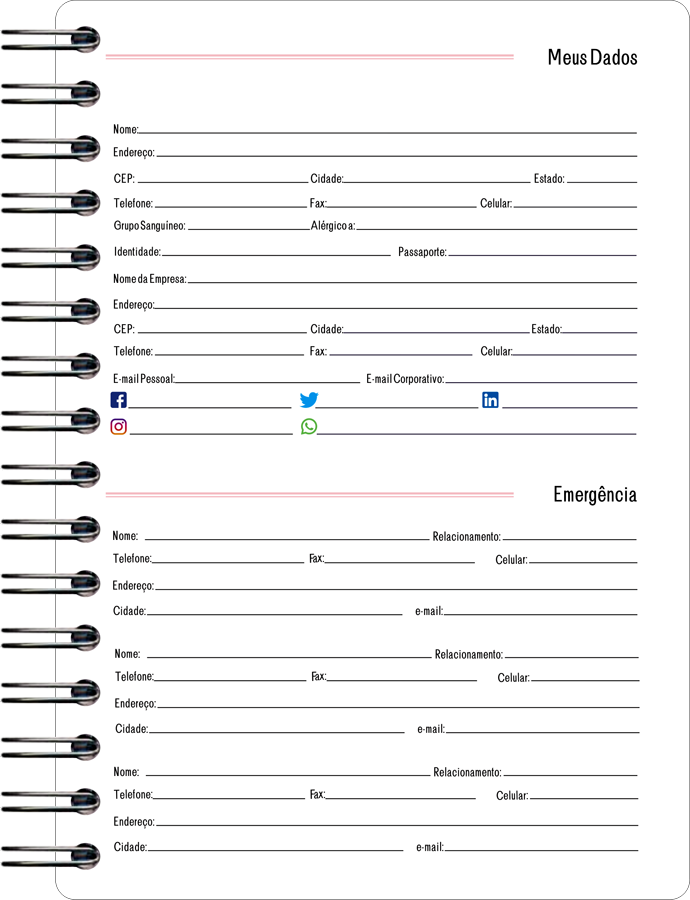 Meus Dados

Nome:
Endereço:
CEP: Cidade: Estado:
Telefone: Fax: Celular:
Grupo Sanguíneo: Alérgico a:
Identidade: Passaporte:
Nome da Empresa:
Endereço:
CEP: Cidade: Estado:
Telefone: Fax: Celular:
E-mail Pessoal: E-mail Corporativo:

Emergência

Nome: Relacionamento:
Telefone: Fax: Celular:
Endereço:
Cidade: e-mail:

Nome: Relacionamento:
Telefone: Fax: Celular:
Endereço:
Cidade: e-mail:

Nome: Relacionamento:
Telefone: Fax: Celular:
Endereço:
Cidade: e-mail: